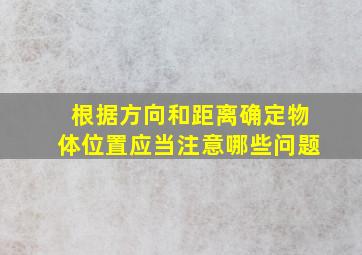 根据方向和距离确定物体位置应当注意哪些问题